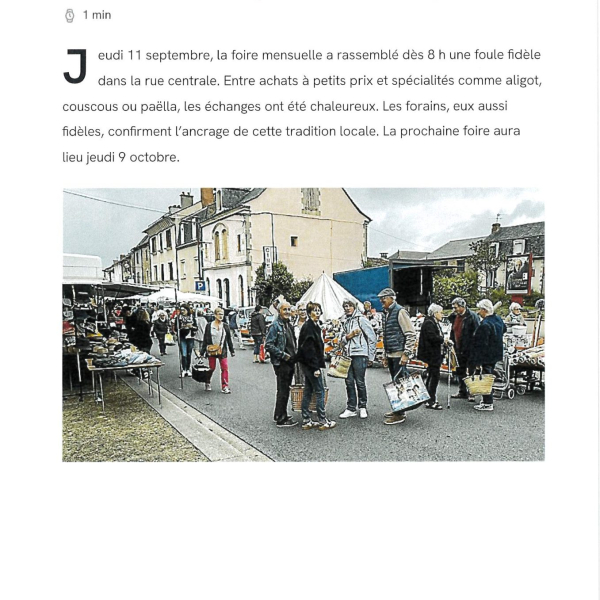 1 min

Jeudi 11 septembre, la foire mensuelle a rassemblé dès 8 h une foule fidèle dans la rue centrale. Entre achats à petits prix et spécialités comme aligot, couscous ou paëlla, les échanges ont été chaleureux. Les forains, eux aussi fidèles, confirment l'ancrage de cette tradition locale. La prochaine foire aura lieu jeudi 9 octobre.

P